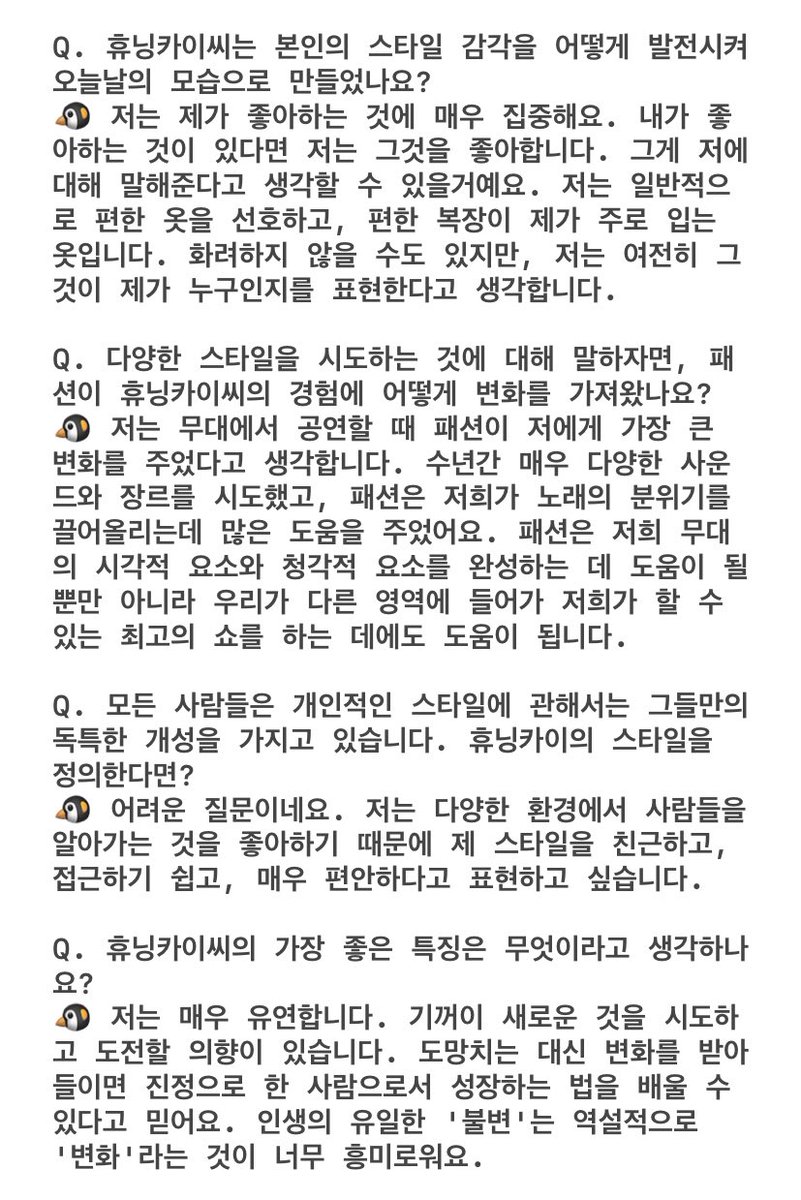 Q. 휴닝카이씨는 본인의 스타일 감각을 어떻게 발전시켜 오늘날의 모습으로 만들었나요?
🐧 저는 제가 좋아하는 것에 매우 집중해요. 내가 좋아하는 것이 있다면 저는 그것을 좋아합니다. 그게 저에 대해 말해준다고 생각할 수 있을거예요. 저는 일반적으로 편한 옷을 선호하고, 편한 복장이 제가 주로 입는 옷입니다. 화려하지 않을 수도 있지만, 저는 여전히 그것이 제가 누구인지를 표현한다고 생각합니다.

Q. 다양한 스타일을 시도하는 것에 대해 말하자면, 패션이 휴닝카이씨의 경험에 어떻게 변화를 가져왔나요?
🐧 저는 무대에서 공연할 때 패션이 저에게 가장 큰 변화를 주었다고 생각합니다. 수년간 매우 다양한 사운드와 장르를 시도했고, 패션은 저희가 노래의 분위기를 끌어올리는데 많은 도움을 주었어요. 패션은 저희 무대의 시각적 요소와 청각적 요소를 완성하는 데 도움이 될 뿐만 아니라 우리가 다른 영역에 들어가 저희가 할 수 있는 최고의 쇼를 하는 데에도 도움이 됩니다.

Q. 모든 사람들은 개인적인 스타일에 관해서는 그들만의 독특한 개성을 가지고 있습니다. 휴닝카이의 스타일을 정의한다면?
🐧 어려운 질문이네요. 저는 다양한 환경에서 사람들을 알아가는 것을 좋아하기 때문에 제 스타일을 친근하고, 접근하기 쉽고, 매우 편안하다고 표현하고 싶습니다.

Q. 휴닝카이씨의 가장 좋은 특징은 무엇이라고 생각하나요?
🐧 저는 매우 유연합니다. 기꺼이 새로운 것을 시도하고 도전할 의향이 있습니다. 도망치는 대신 변화를 받아들이면 진정으로 한 사람으로서 성장하는 법을 배울 수 있다고 믿어요. 인생의 유일한 '불변'는 역설적으로 '변화'라는 것이 너무 흥미로워요.